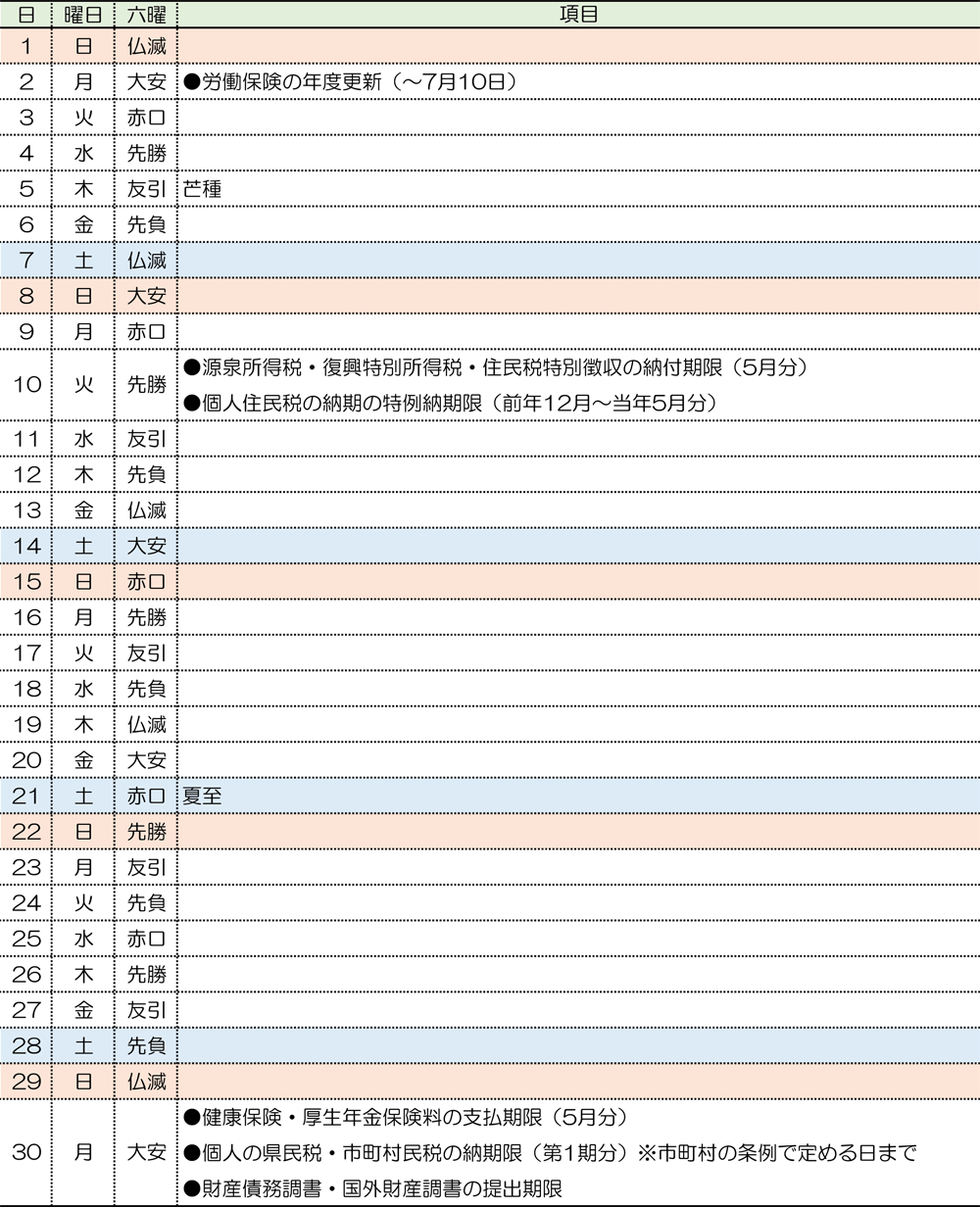 | 日 | 曜日 | 六曜 | 項目 |
|---|---|---|---|
| 1 | 日 | 仏滅 | |
| 2 | 月 | 大安 | ●労働保険の年度更新（～7月10日） |
| 3 | 火 | 赤口 | |
| 4 | 水 | 先勝 | |
| 5 | 木 | 友引 | 芒種 |
| 6 | 金 | 先負 | |
| 7 | 土 | 仏滅 | |
| 8 | 日 | 大安 | |
| 9 | 月 | 赤口 | |
| 10 | 火 | 先勝 | ●源泉所得税・復興特別所得税・住民税特別徴収の納付期限（5月分） ●個人住民税の納期の特例納期限（前年12月～当年5月分） |
| 11 | 水 | 友引 | |
| 12 | 木 | 先負 | |
| 13 | 金 | 仏滅 | |
| 14 | 土 | 大安 | |
| 15 | 日 | 赤口 | |
| 16 | 月 | 先勝 | |
| 17 | 火 | 友引 | |
| 18 | 水 | 先負 | |
| 19 | 木 | 仏滅 | |
| 20 | 金 | 大安 | |
| 21 | 土 | 赤口 | 夏至 |
| 22 | 日 | 先勝 | |
| 23 | 月 | 友引 | |
| 24 | 火 | 先負 | |
| 25 | 水 | 赤口 | |
| 26 | 木 | 先勝 | |
| 27 | 金 | 友引 | |
| 28 | 土 | 先負 | |
| 29 | 日 | 仏滅 | |
| 30 | 月 | 大安 | ●健康保険・厚生年金保険料の支払期限（5月分） ●個人の県民税・市町村民税の納期限（第1期分）※市町村の条例で定める日まで ●財産債務調書・国外財産調書の提出期限 |